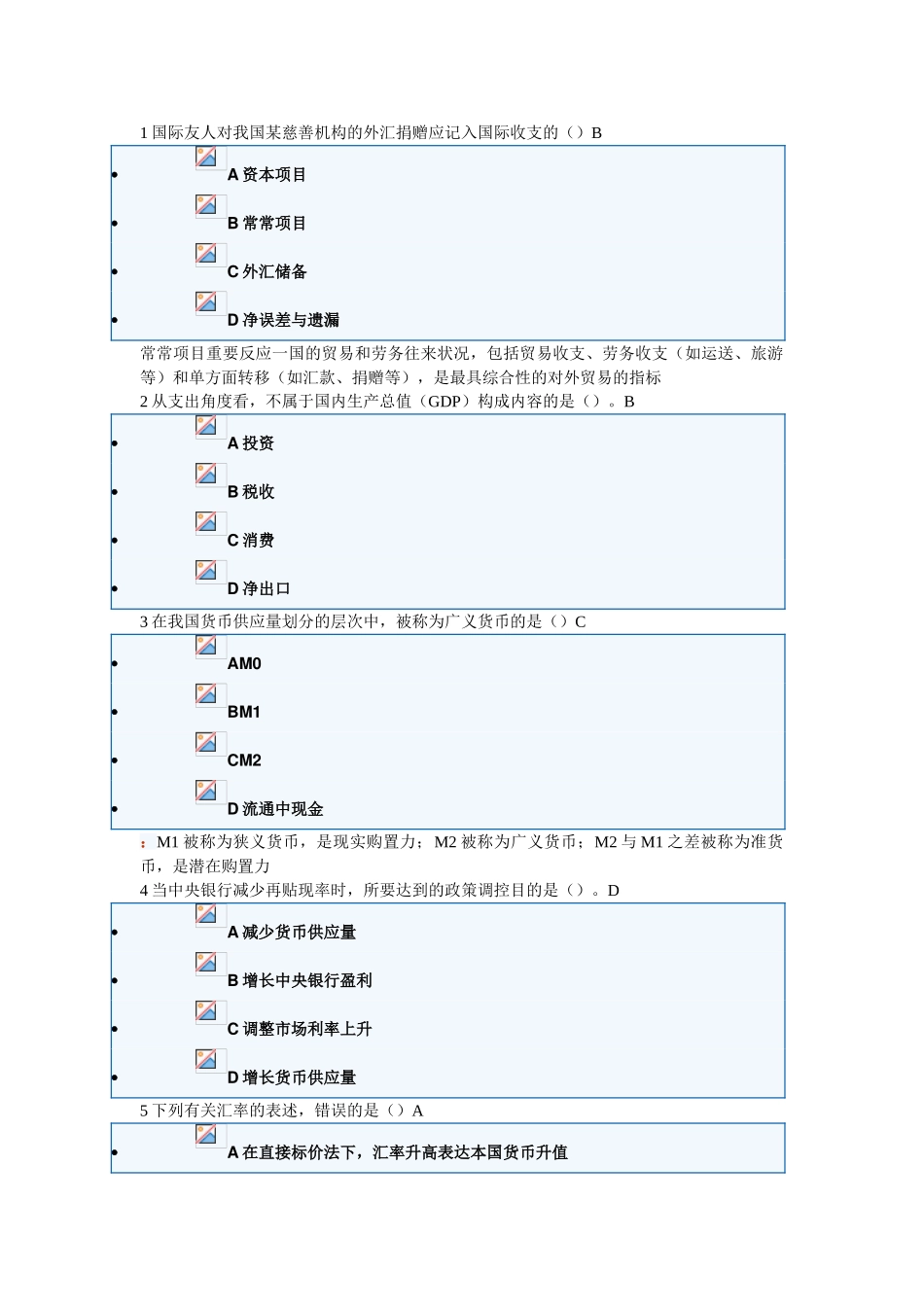 1国际友人对我国某慈善机构的外汇捐赠应记入国际收支的（）B

• A资本项目
• B常常项目
• C外汇储备
• D净误差与遗漏

常常项目重要反应一国的贸易和劳务往来状况，包括贸易收支、劳务收支（如运送、旅游等）和单方面转移（如汇款、捐赠等），是最具综合性的对外贸易的指标

2从支出角度看，不属于国内生产总值（GDP）构成内容的是（）。B

• A投资
• B税收
• C消费
• D净出口

3在我国货币供应量划分的层次中，被称为广义货币的是（）C

• AM0
• BM1
• CM2
• D流通中现金

：M1被称为狭义货币，是现实购置力；M2被称为广义货币；M2与M1之差被称为准货币，是潜在购置力

4当中央银行减少再贴现率时，所要达到的政策调控目的是（）。D

• A减少货币供应量
• B增长中央银行盈利
• C调整市场利率上升
• D增长货币供应量

5下列有关汇率的表述，错误的是（）A

• A在直接标价法下，汇率升高表达本国货币升值